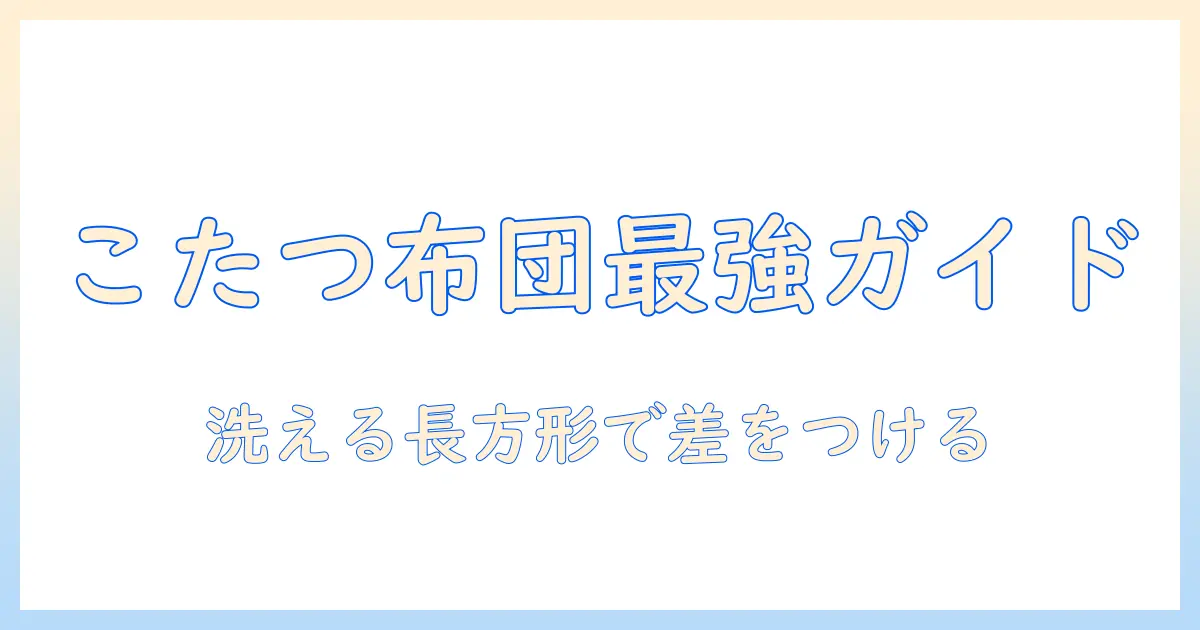 こたつ布団最強ガイド

洗える長方形で差をつける